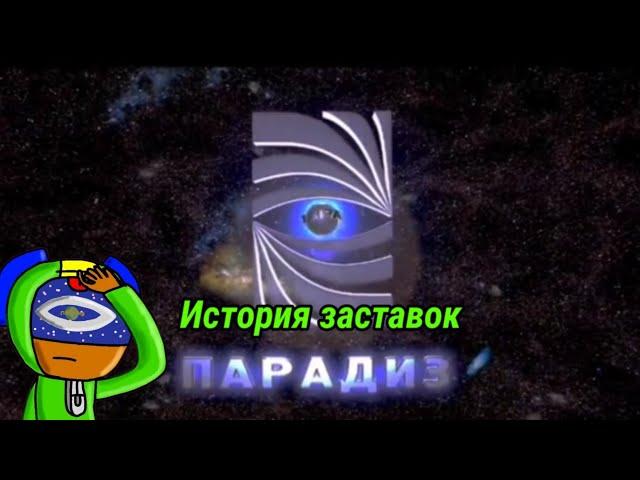 История заставок

ПАРАДИЗ